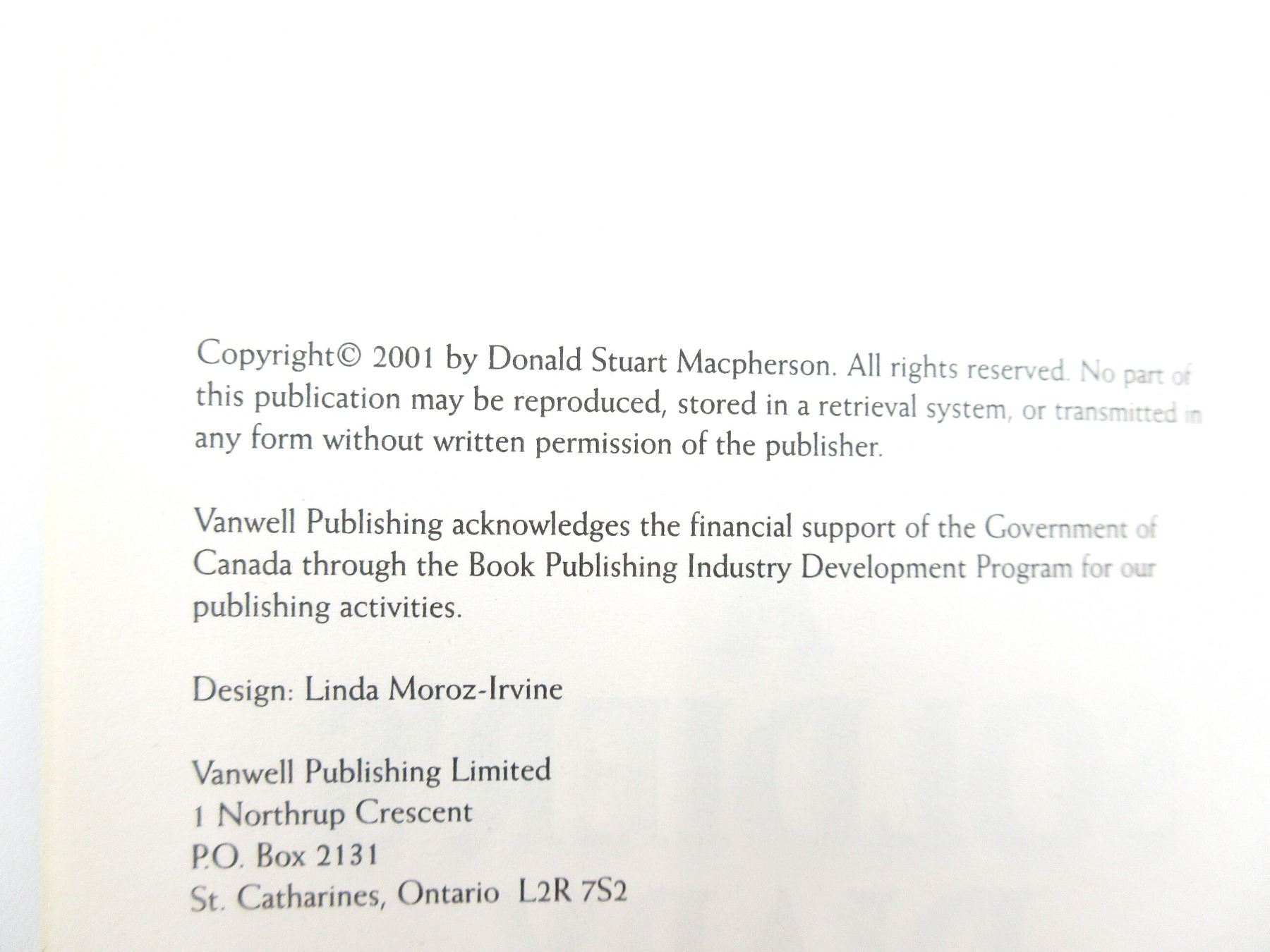 Copyright© 2001 by Donald Stuart Macpherson. All rights reserved. No part of this publication may be reproduced, stored in a retrieval system, or transmitted in any form without written permission of the publisher.

Vanwell Publishing acknowledges the financial support of the Government of Canada through the Book Publishing Industry Development Program for our publishing activities.

Design: Linda Moroz-Irvine

Vanwell Publishing Limited
1 Northrup Crescent
P.O. Box 2131
St. Catharines, Ontario L2R 7S2